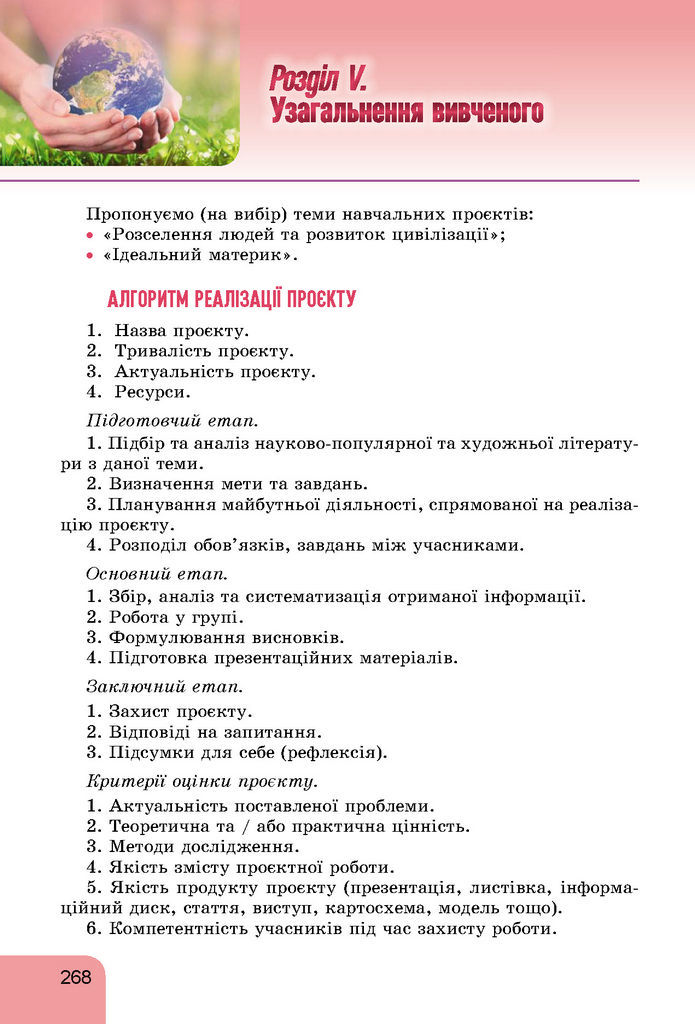 Розділ V.
Узагальнення вивченого

Пропонуємо (на вибір) теми навчальних проєктів:
• «Розселення людей та розвиток цивілізації»;
• «Ідеальний материк».

АЛГОРИТМ РЕАЛІЗАЦІЇ ПРОЄКТУ

1. Назва проєкту.
2. Тривалість проєкту.
3. Актуальність проєкту.
4. Ресурси.

Підготовчий етап.

1. Підбір та аналіз науково-популярної та художньої літератури з даної теми.
2. Визначення мети та завдань.
3. Планування майбутньої діяльності, спрямованої на реалізацію проєкту.
4. Розподіл обов'язків, завдань між учасниками.

Основний етап.

1. Збір, аналіз та систематизація отриманої інформації.
2. Робота у групі.
3. Формулювання висновків.
4. Підготовка презентаційних матеріалів.

Заключний етап.

1. Захист проєкту.
2. Відповіді на запитання.
3. Підсумки для себе (рефлексія).

Критерії оцінки проєкту.

1. Актуальність поставленої проблеми.
2. Теоретична та / або практична цінність.
3. Методи дослідження.
4. Якість змісту проєктної роботи.
5. Якість продукту проєкту (презентація, листівка, інформаційний диск, стаття, виступ, картосхема, модель тощо).
6. Компетентність учасників під час захисту роботи.

268